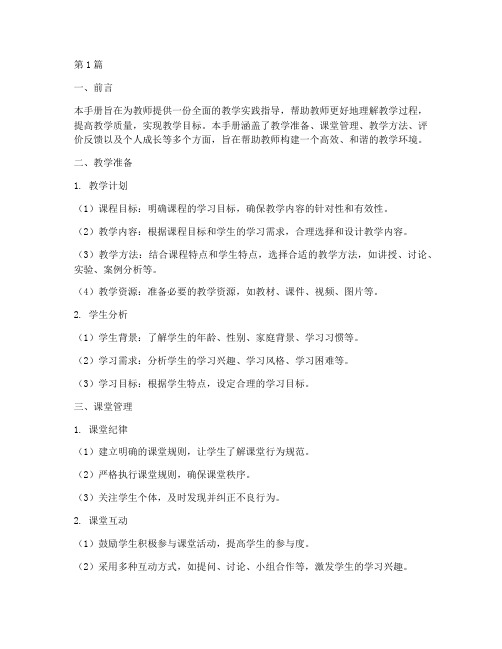 第1篇

一、前言

本手册旨在为教师提供一份全面的教学实践指导，帮助教师更好地理解教学过程，提高教学质量，实现教学目标。本手册涵盖了教学准备、课堂管理、教学方法、评价反馈以及个人成长等多个方面，旨在帮助教师构建一个高效、和谐的教学环境。

二、教学准备

1. 教学计划

（1）课程目标：明确课程的学习目标，确保教学内容的针对性和有效性。

（2）教学内容：根据课程目标和学生的学习需求，合理选择和设计教学内容。

（3）教学方法：结合课程特点和学生特点，选择合适的教学方法，如讲授、讨论、实验、案例分析等。

（4）教学资源：准备必要的教学资源，如教材、课件、视频、图片等。

2. 学生分析

（1）学生背景：了解学生的年龄、性别、家庭背景、学习习惯等。

（2）学习需求：分析学生的学习兴趣、学习风格、学习困难等。

（3）学习目标：根据学生特点，设定合理的学习目标。

三、课堂管理

1. 课堂纪律

（1）建立明确的课堂规则，让学生了解课堂行为规范。

（2）严格执行课堂规则，确保课堂秩序。

（3）关注学生个体，及时发现并纠正不良行为。

2. 课堂互动

（1）鼓励学生积极参与课堂活动，提高学生的参与度。

（2）采用多种互动方式，如提问、讨论、小组合作等，激发学生的学习兴趣。